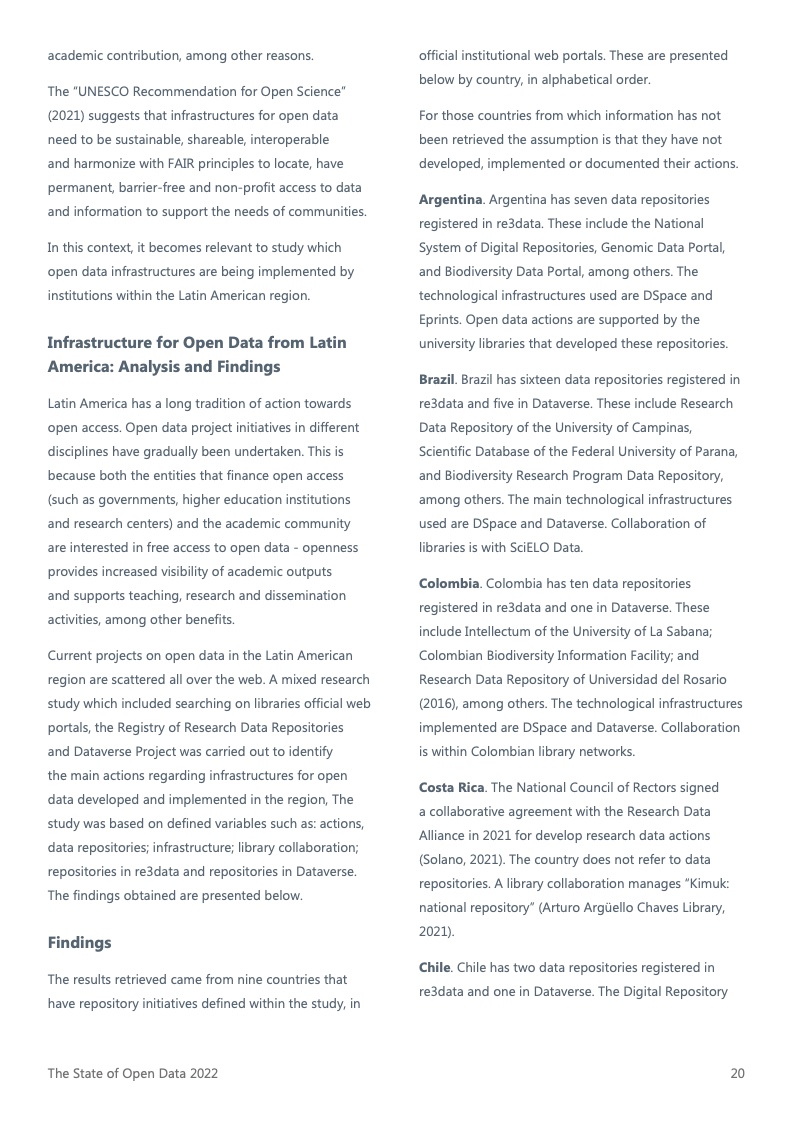 academic contribution, among other reasons.

The "UNESCO Recommendation for Open Science" (2021) suggests that infrastructures for open data need to be sustainable, shareable, interoperable and harmonize with FAIR principles to locate, have permanent, barrier-free and non-profit access to data and information to support the needs of communities.

In this context, it becomes relevant to study which open data infrastructures are being implemented by institutions within the Latin American region.

Infrastructure for Open Data from Latin America: Analysis and Findings

Latin America has a long tradition of action towards open access. Open data project initiatives in different disciplines have gradually been undertaken. This is because both the entities that finance open access (such as governments, higher education institutions and research centers) and the academic community are interested in free access to open data - openness provides increased visibility of academic outputs and supports teaching, research and dissemination activities, among other benefits.

Current projects on open data in the Latin American region are scattered all over the web. A mixed research study which included searching on libraries official web portals, the Registry of Research Data Repositories and Dataverse Project was carried out to identify the main actions regarding infrastructures for open data developed and implemented in the region, The study was based on defined variables such as: actions, data repositories; infrastructure; library collaboration; repositories in re3data and repositories in Dataverse. The findings obtained are presented below.

Findings

The results retrieved came from nine countries that have repository initiatives defined within the study, in official institutional web portals. These are presented below by country, in alphabetical order.

For those countries from which information has not been retrieved the assumption is that they have not developed, implemented or documented their actions.

Argentina. Argentina has seven data repositories registered in re3data. These include the National System of Digital Repositories, Genomic Data Portal, and Biodiversity Data Portal, among others. The technological infrastructures used are DSpace and Eprints. Open data actions are supported by the university libraries that developed these repositories.

Brazil. Brazil has sixteen data repositories registered in re3data and five in Dataverse. These include Research Data Repository of the University of Campinas, Scientific Database of the Federal University of Parana, and Biodiversity Research Program Data Repository, among others. The main technological infrastructures used are DSpace and Dataverse. Collaboration of libraries is with SciELO Data.

Colombia. Colombia has ten data repositories registered in re3data and one in Dataverse. These include Intellectum of the University of La Sabana; Colombian Biodiversity Information Facility; and Research Data Repository of Universidad del Rosario (2016), among others. The technological infrastructures implemented are DSpace and Dataverse. Collaboration is within Colombian library networks.

Costa Rica. The National Council of Rectors signed a collaborative agreement with the Research Data Alliance in 2021 for develop research data actions (Solano, 2021). The country does not refer to data repositories. A library collaboration manages "Kimuk: national repository" (Arturo Argüello Chaves Library, 2021).

Chile. Chile has two data repositories registered in re3data and one in Dataverse. The Digital Repository

The State of Open Data 2022

20